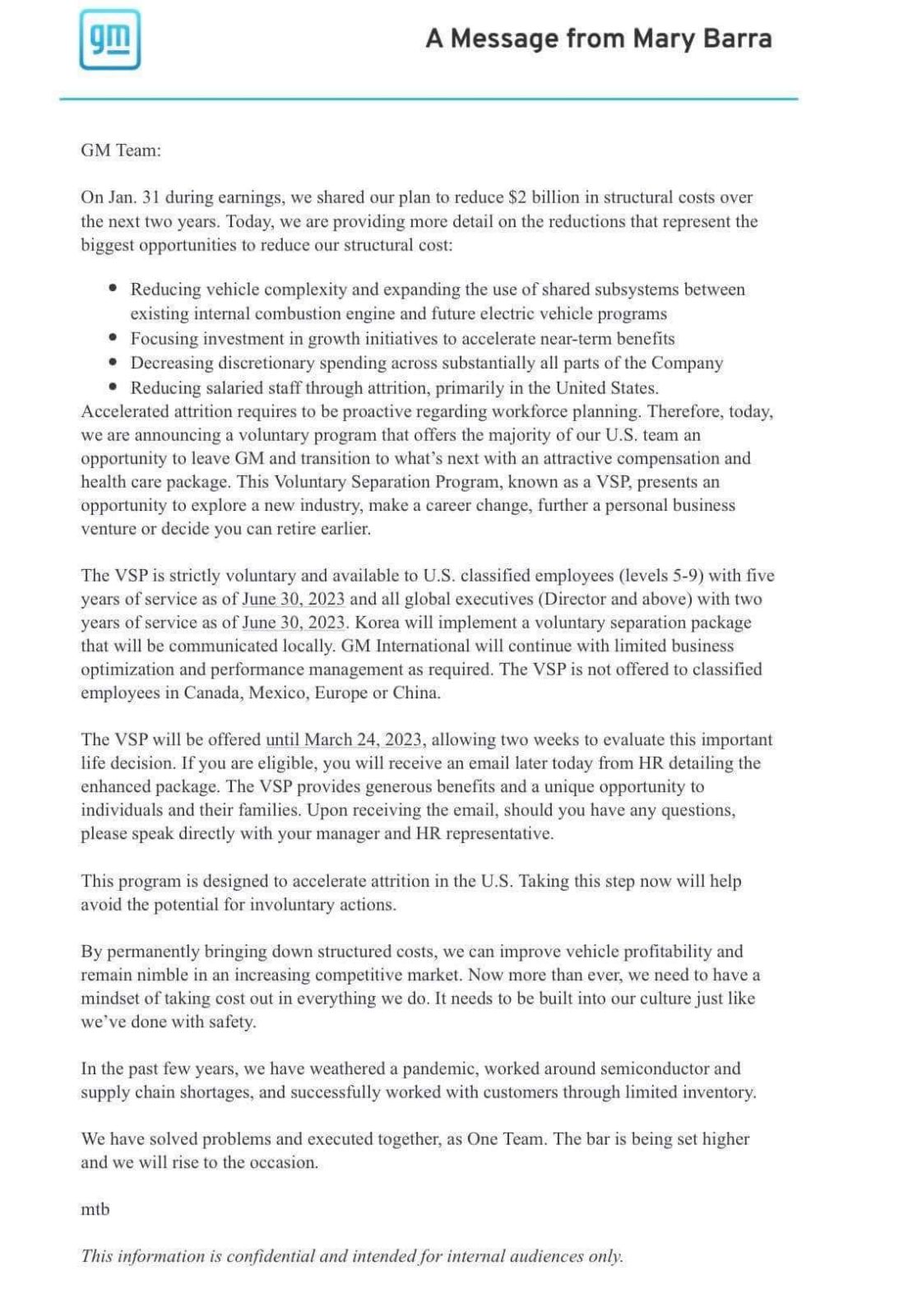 gm

A Message from Mary Barra

GM Team:

On Jan. 31 during earnings, we shared our plan to reduce $2 billion in structural costs over the next two years. Today, we are providing more detail on the reductions that represent the biggest opportunities to reduce our structural cost:

• Reducing vehicle complexity and expanding the use of shared subsystems between existing internal combustion engine and future electric vehicle programs
• Focusing investment in growth initiatives to accelerate near-term benefits
• Decreasing discretionary spending across substantially all parts of the Company
• Reducing salaried staff through attrition, primarily in the United States.

Accelerated attrition requires to be proactive regarding workforce planning. Therefore, today, we are announcing a voluntary program that offers the majority of our U.S. team an opportunity to leave GM and transition to what's next with an attractive compensation and health care package. This Voluntary Separation Program, known as a VSP, presents an opportunity to explore a new industry, make a career change, further a personal business venture or decide you can retire earlier.

The VSP is strictly voluntary and available to U.S. classified employees (levels 5-9) with five years of service as of June 30, 2023 and all global executives (Director and above) with two years of service as of June 30, 2023. Korea will implement a voluntary separation package that will be communicated locally. GM International will continue with limited business optimization and performance management as required. The VSP is not offered to classified employees in Canada, Mexico, Europe or China.

The VSP will be offered until March 24, 2023, allowing two weeks to evaluate this important life decision. If you are eligible, you will receive an email later today from HR detailing the enhanced package. The VSP provides generous benefits and a unique opportunity to individuals and their families. Upon receiving the email, should you have any questions, please speak directly with your manager and HR representative.

This program is designed to accelerate attrition in the U.S. Taking this step now will help avoid the potential for involuntary actions.

By permanently bringing down structured costs, we can improve vehicle profitability and remain nimble in an increasing competitive market. Now more than ever, we need to have a mindset of taking cost out in everything we do. It needs to be built into our culture just like we've done with safety.

In the past few years, we have weathered a pandemic, worked around semiconductor and supply chain shortages, and successfully worked with customers through limited inventory.

We have solved problems and executed together, as One Team. The bar is being set higher and we will rise to the occasion.

mtb

This information is confidential and intended for internal audiences only.